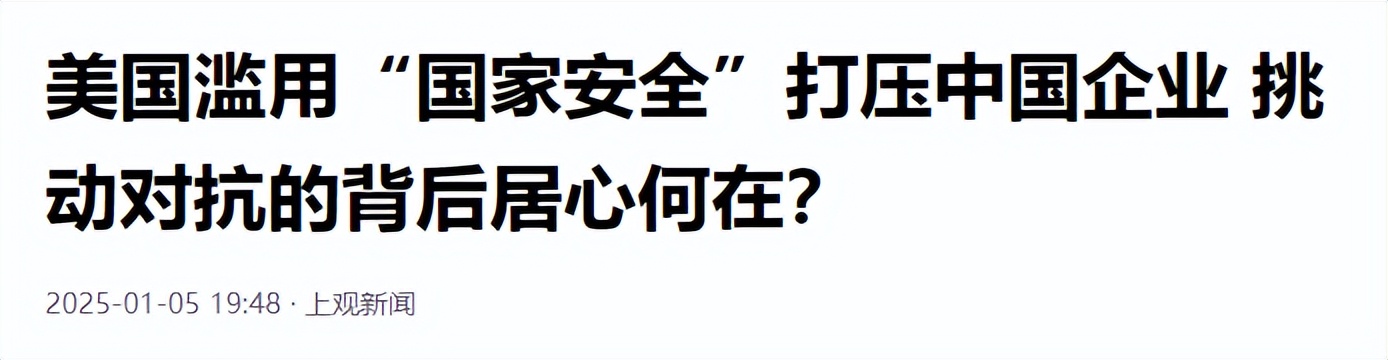 美国滥用“国家安全”打压中国企业 挑动对抗的背后居心何在?

2025-01-05 19:48 · 上观新闻